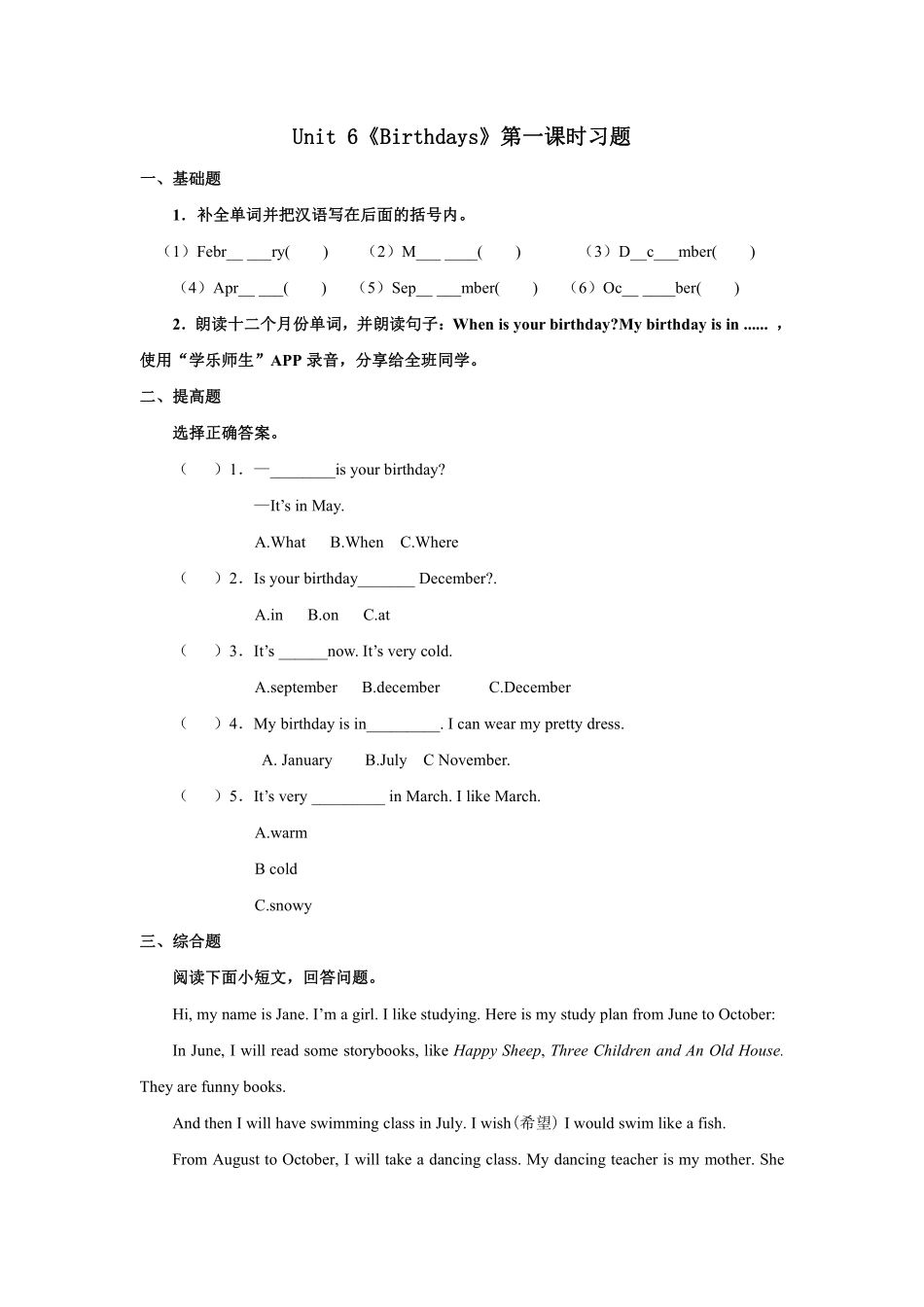 Unit 6《Birthdays》第一课时习题

一、基础题

1．补全单词并把汉语写在后面的括号内。

（1）Febr__ ___ry(　　)　（2）M___ ____(　　)　（3）D__c___mber(　　)

（4）Apr__ ___(　　)　（5）Sep__ ___mber(　　)　（6）Oc__ ____ber(　　)

2．朗读十二个月份单词，并朗读句子：When is your birthday?My birthday is in ...... ，使用“学乐师生”APP 录音，分享给全班同学。

二、提高题

选择正确答案。

（　）1．—________is your birthday?

—It’s in May.

A.What　B.When　C.Where

（　）2．Is your birthday_______ December?.

A.in　B.on　C.at

（　）3．It’s ______now. It’s very cold.

A.september　B.december　C.December

（　）4．My birthday is in_________. I can wear my pretty dress.

A. January　B.July　C November.

（　）5．It’s very _________ in March. I like March.

A.warm

B cold

C.snowy

三、综合题

阅读下面小短文，回答问题。

Hi, my name is Jane. I’m a girl. I like studying. Here is my study plan from June to October:

In June, I will read some storybooks, like Happy Sheep, Three Children and An Old House. They are funny books.

And then I will have swimming class in July. I wish(希望) I would swim like a fish.

From August to October, I will take a dancing class. My dancing teacher is my mother. She